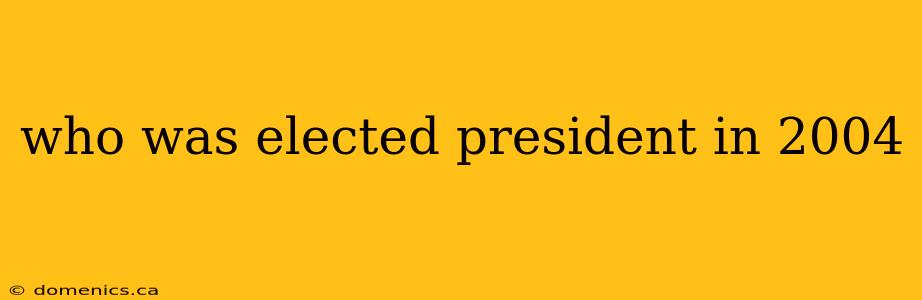 who was elected president in 2004

© domenics.ca